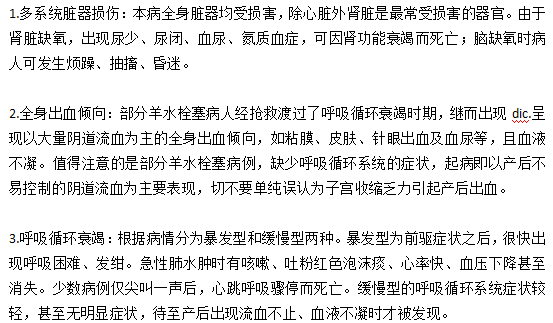 1.多系统脏器损伤：本病全身脏器均受损害，除心脏外肾脏是最常受损害的器官。由于肾脏缺氧，出现尿少、尿闭、血尿、氮质血症，可因肾功能衰竭而死亡；脑缺氧时病人可发生烦躁、抽搐、昏迷。

2.全身出血倾向：部分羊水栓塞病人经抢救渡过了呼吸循环衰竭时期，继而出现 dic.呈现以大量阴道流血为主的全身出血倾向，如粘膜、皮肤、针眼出血及血尿等，且血液不凝。值得注意的是部分羊水栓塞病例，缺少呼吸循环系统的症状，起病即以产后不易控制的阴道流血为主要表现，切不要单纯误认为子宫收缩乏力引起产后出血。

3.呼吸循环衰竭：根据病情分为暴发型和缓慢型两种。暴发型为前驱症状之后，很快出现呼吸困难、发绀。急性肺水肿时有咳嗽、吐粉红色泡沫痰、心率快、血压下降甚至消失。少数病例仅尖叫一声后，心跳呼吸骤停而死亡。缓慢型的呼吸循环系统症状较轻，甚至无明显症状，待至产后出现流血不止、血液不凝时才被发现。